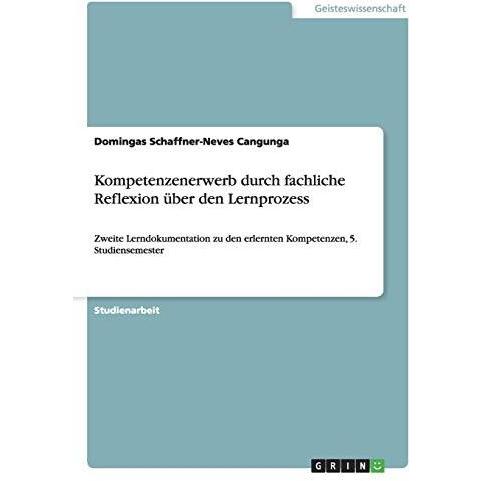 Geisteswissenschaft

Domingas Schaffner-Neves Cangunga

Kompetenzenerwerb durch fachliche Reflexion über den Lernprozess

Zweite Lerndokumentation zu den erlernten Kompetenzen, 5. Studiensemester

Studienarbeit

GRIN